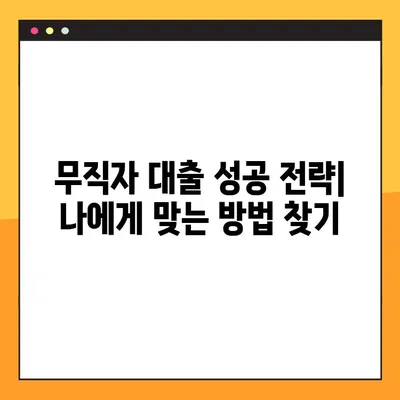 무직자 대출 성공 전략| 나에게 맞는 방법 찾기